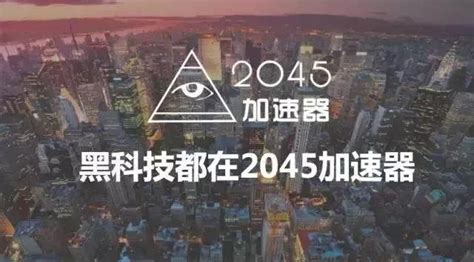 2045
加速器

黑科技都在2045加速器